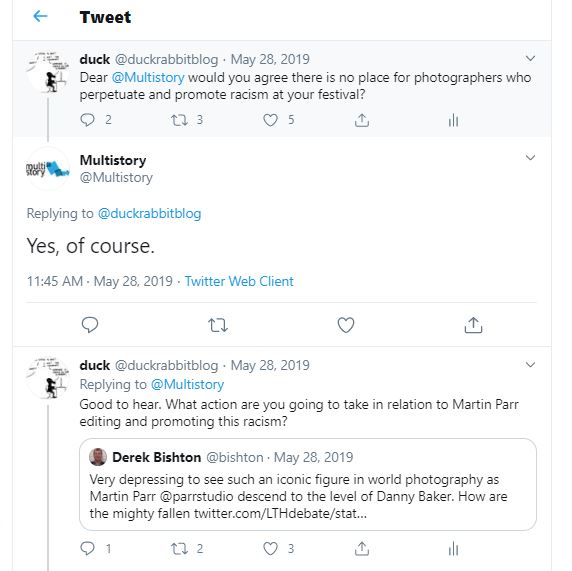 Tweet

duck @duckrabbitblog · May 28, 2019
Dear @Multistory would you agree there is no place for photographers who perpetuate and promote racism at your festival?

2 3 5

Multistory
@Multistory

Replying to @duckrabbitblog

Yes, of course.

11:45 AM · May 28, 2019 · Twitter Web Client

duck @duckrabbitblog · May 28, 2019
Replying to @Multistory
Good to hear. What action are you going to take in relation to Martin Parr editing and promoting this racism?

Derek Bishton @bishton · May 28, 2019
Very depressing to see such an iconic figure in world photography as Martin Parr @parrstudio descend to the level of Danny Baker. How are the mighty fallen twitter.com/LTHdebate/stat...

1 2 3